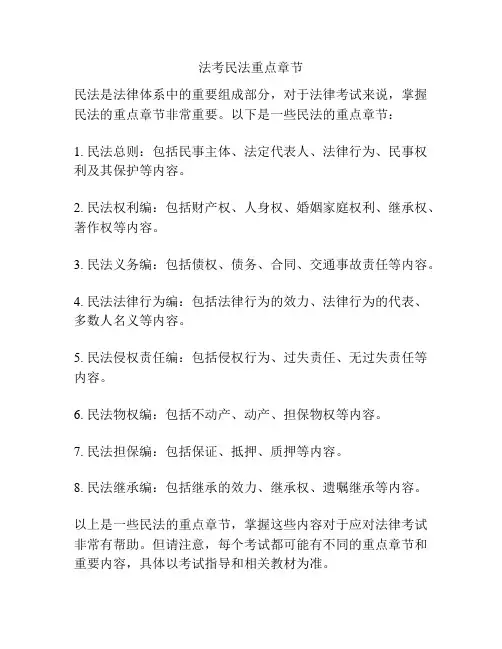 法考民法重点章节

民法是法律体系中的重要组成部分，对于法律考试来说，掌握民法的重点章节非常重要。以下是一些民法的重点章节：

1. 民法总则：包括民事主体、法定代表人、法律行为、民事权利及其保护等内容。

2. 民法权利编：包括财产权、人身权、婚姻家庭权利、继承权、著作权等内容。

3. 民法义务编：包括债权、债务、合同、交通事故责任等内容。

4. 民法法律行为编：包括法律行为的效力、法律行为的代表、多数人名义等内容。

5. 民法侵权责任编：包括侵权行为、过失责任、无过失责任等内容。

6. 民法物权编：包括不动产、动产、担保物权等内容。

7. 民法担保编：包括保证、抵押、质押等内容。

8. 民法继承编：包括继承的效力、继承权、遗嘱继承等内容。

以上是一些民法的重点章节，掌握这些内容对于应对法律考试非常有帮助。但请注意，每个考试都可能有不同的重点章节和重要内容，具体以考试指导和相关教材为准。